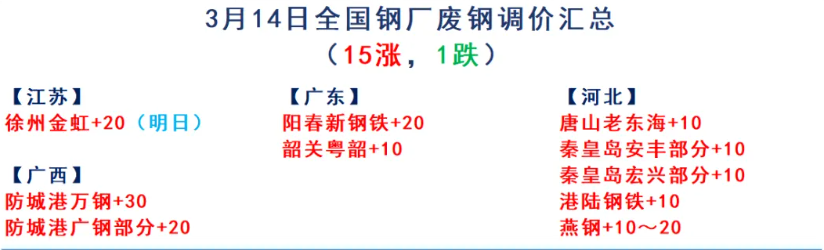 3月14日全国钢厂废钢调价汇总
（15涨，1跌）

【江苏】
徐州金虹+20（明日）

【广西】
防城港万钢+30
防城港广钢部分+20

【广东】
阳春新钢铁+20
韶关粤韶+10

【河北】
唐山老东海+10
秦皇岛安丰部分+10
秦皇岛宏兴部分+10
港陆钢铁+10
燕钢+10～20